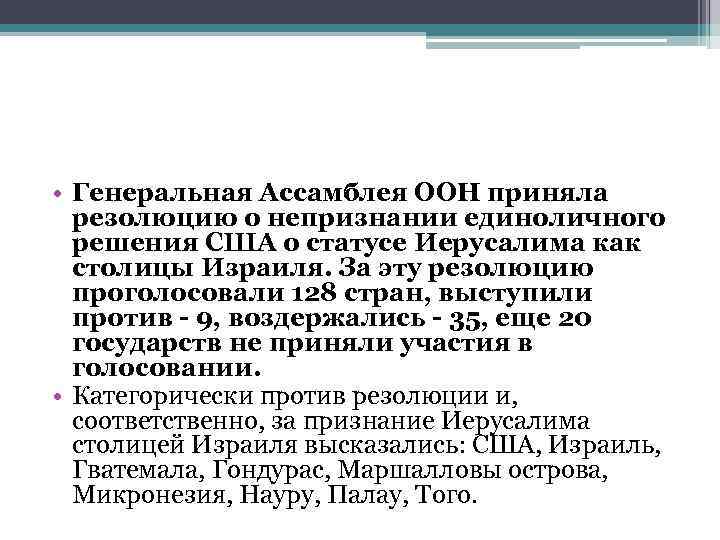 • Генеральная Ассамблея ООН приняла резолюцию о непризнании единоличного решения США о статусе Иерусалима как столицы Израиля. За эту резолюцию проголосовали 128 стран, выступили против - 9, воздержались - 35, еще 20 государств не приняли участия в голосовании.
• Категорически против резолюции и, соответственно, за признание Иерусалима столицей Израиля высказались: США, Израиль, Гватемала, Гондурас, Маршалловы острова, Микронезия, Науру, Палау, Того.